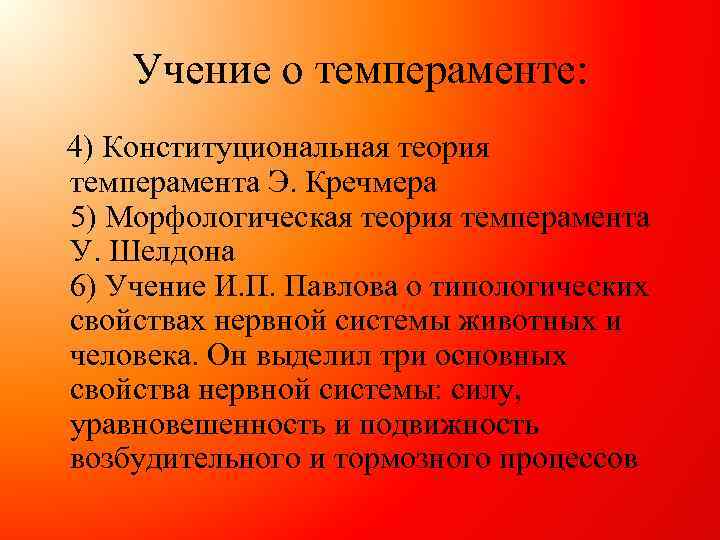 Учение о темпераменте:

4) Конституциональная теория темперамента Э. Кречмера
5) Морфологическая теория темперамента У. Шелдона
6) Учение И.П. Павлова о типологических свойствах нервной системы животных и человека. Он выделил три основных свойства нервной системы: силу, уравновешенность и подвижность возбудительного и тормозного процессов